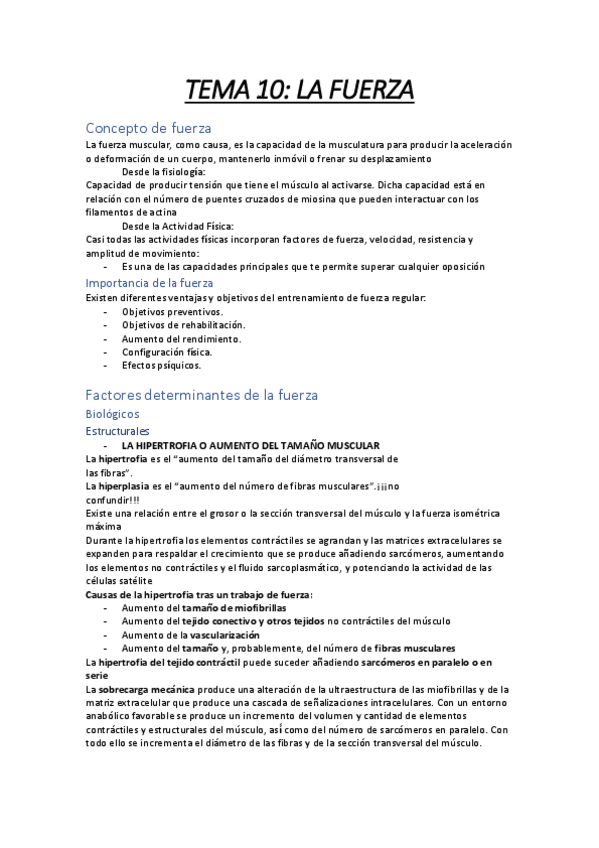 TEMA 10: LA FUERZA

Concepto de fuerza

La fuerza muscular, como causa, es la capacidad de la musculatura para producir la aceleración o deformación de un cuerpo, mantenerlo inmóvil o frenar su desplazamiento

Desde la fisiología:

Capacidad de producir tensión que tiene el músculo al activarse. Dicha capacidad está en relación con el número de puentes cruzados de miosina que pueden interactuar con los filamentos de actina

Desde la Actividad Física:

Casi todas las actividades físicas incorporan factores de fuerza, velocidad, resistencia y amplitud de movimiento:

- Es una de las capacidades principales que te permite superar cualquier oposición

Importancia de la fuerza

Existen diferentes ventajas y objetivos del entrenamiento de fuerza regular:

- Objetivos preventivos.
- Objetivos de rehabilitación.
- Aumento del rendimiento.
- Configuración física.
- Efectos psíquicos.

Factores determinantes de la fuerza

Biológicos

Estructurales

- LA HIPERTROFIA O AUMENTO DEL TAMAÑO MUSCULAR

La hipertrofia es el "aumento del tamaño del diámetro transversal de las fibras".

La hiperplasia es el "aumento del número de fibras musculares".¡¡¡no confundir!!!

Existe una relación entre el grosor o la sección transversal del músculo y la fuerza isométrica máxima

Durante la hipertrofia los elementos contráctiles se agrandan y las matrices extracelulares se expanden para respaldar el crecimiento que se produce añadiendo sarcómeros, aumentando los elementos no contráctiles y el fluido sarcoplasmático, y potenciando la actividad de las células satélite

Causas de la hipertrofia tras un trabajo de fuerza:

- Aumento del tamaño de miofibrillas
- Aumento del tejido conectivo y otros tejidos no contráctiles del músculo
- Aumento de la vascularización
- Aumento del tamaño y, probablemente, del número de fibras musculares

La hipertrofia del tejido contráctil puede suceder añadiendo sarcómeros en paralelo o en serie

La sobrecarga mecánica produce una alteración de la ultraestructura de las miofibrillas y de la matriz extracelular que produce una cascada de señalizaciones intracelulares. Con un entorno anabólico favorable se produce un incremento del volumen y cantidad de elementos contráctiles y estructurales del músculo, así como del número de sarcómeros en paralelo. Con todo ello se incrementa el diámetro de las fibras y de la sección transversal del músculo.